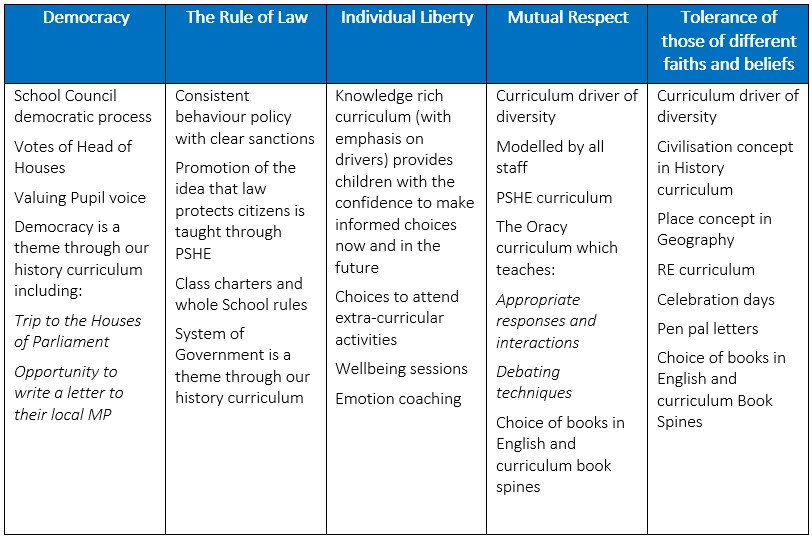 | Democracy | The Rule of Law | Individual Liberty | Mutual Respect | Tolerance of those of different faiths and beliefs |
|---|---|---|---|---|
| School Council democratic process Votes of Head of Houses Valuing Pupil voice Democracy is a theme through our history curriculum including: Trip to the Houses of Parliament Opportunity to write a letter to their local MP | Consistent behaviour policy with clear sanctions Promotion of the idea that law protects citizens is taught through PSHE Class charters and whole School rules System of Government is a theme through our history curriculum | Knowledge rich curriculum (with emphasis on drivers) provides children with the confidence to make informed choices now and in the future Choices to attend extra-curricular activities Wellbeing sessions Emotion coaching | Curriculum driver of diversity Modelled by all staff PSHE curriculum The Oracy curriculum which teaches: Appropriate responses and interactions Debating techniques Choice of books in English and curriculum book spines | Curriculum driver of diversity Civilisation concept in History curriculum Place concept in Geography RE curriculum Celebration days Pen pal letters Choice of books in English and curriculum Book Spines |